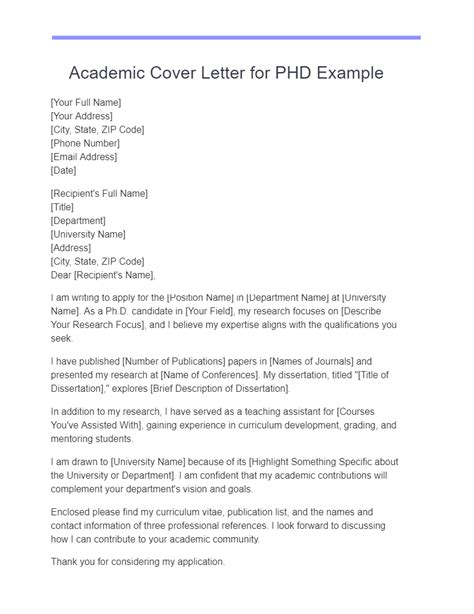 Academic Cover Letter for PHD Example

[Your Full Name]
[Your Address]
[City, State, ZIP Code]
[Phone Number]
[Email Address]
[Date]

[Recipient's Full Name]
[Title]
[Department]
[University Name]
[Address]
[City, State, ZIP Code]
Dear [Recipient's Name],

I am writing to apply for the [Position Name] in [Department Name] at [University Name]. As a Ph.D. candidate in [Your Field], my research focuses on [Describe Your Research Focus], and I believe my expertise aligns with the qualifications you seek.

I have published [Number of Publications] papers in [Names of Journals] and presented my research at [Name of Conferences]. My dissertation, titled "[Title of Dissertation]," explores [Brief Description of Dissertation].

In addition to my research, I have served as a teaching assistant for [Courses You've Assisted With], gaining experience in curriculum development, grading, and mentoring students.

I am drawn to [University Name] because of its [Highlight Something Specific about the University or Department]. I am confident that my academic contributions will complement your department's vision and goals.

Enclosed please find my curriculum vitae, publication list, and the names and contact information of three professional references. I look forward to discussing how I can contribute to your academic community.

Thank you for considering my application.